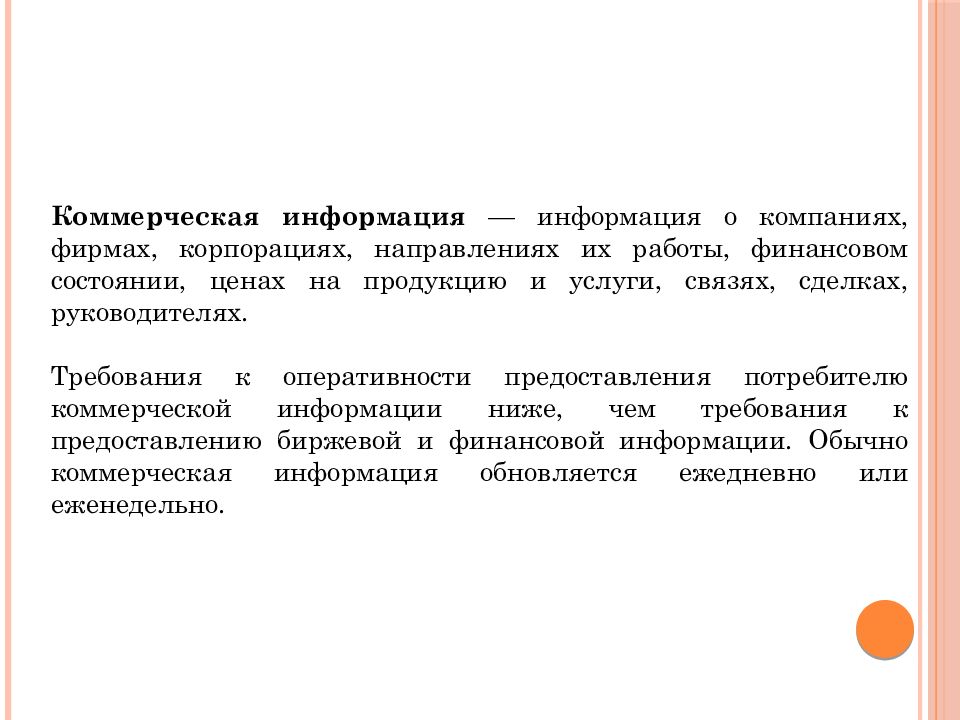 Коммерческая информация — информация о компаниях, фирмах, корпорациях, направлениях их работы, финансовом состоянии, ценах на продукцию и услуги, связях, сделках, руководителях.

Требования к оперативности предоставления потребителю коммерческой информации ниже, чем требования к предоставлению биржевой и финансовой информации. Обычно коммерческая информация обновляется ежедневно или еженедельно.